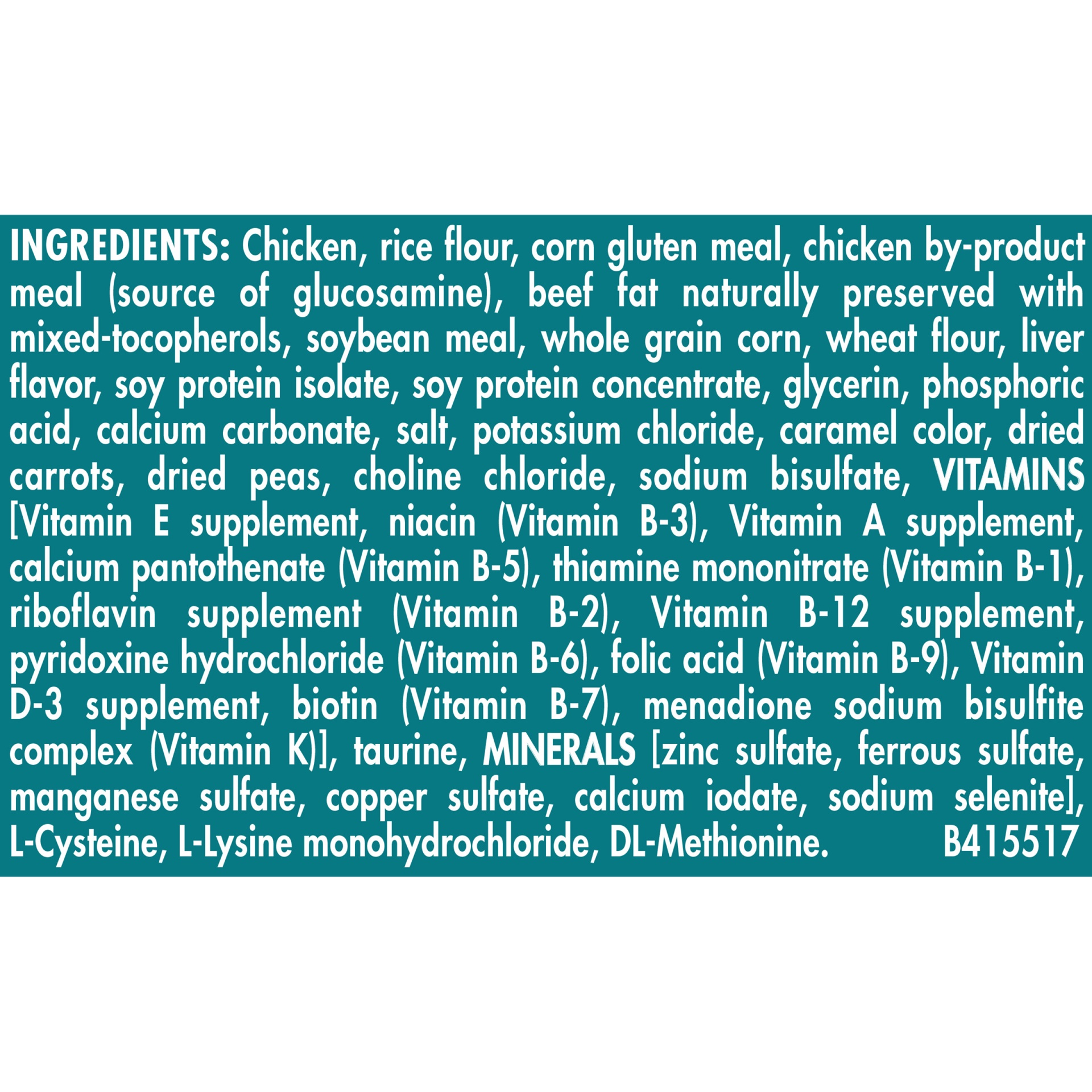 INGREDIENTS: Chicken, rice flour, corn gluten meal, chicken by-product meal (source of glucosamine), beef fat naturally preserved with mixed-tocopherols, soybean meal, whole grain corn, wheat flour, liver flavor, soy protein isolate, soy protein concentrate, glycerin, phosphoric acid, calcium carbonate, salt, potassium chloride, caramel color, dried carrots, dried peas, choline chloride, sodium bisulfate, VITAMINS [Vitamin E supplement, niacin (Vitamin B-3), Vitamin A supplement, calcium pantothenate (Vitamin B-5), thiamine mononitrate (Vitamin B-1), riboflavin supplement (Vitamin B-2), Vitamin B-12 supplement, pyridoxine hydrochloride (Vitamin B-6), folic acid (Vitamin B-9), Vitamin D-3 supplement, biotin (Vitamin B-7), menadione sodium bisulfite complex (Vitamin K)], taurine, MINERALS [zinc sulfate, ferrous sulfate, manganese sulfate, copper sulfate, calcium iodate, sodium selenite], L-Cysteine, L-Lysine monohydrochloride, DL-Methionine. B415517